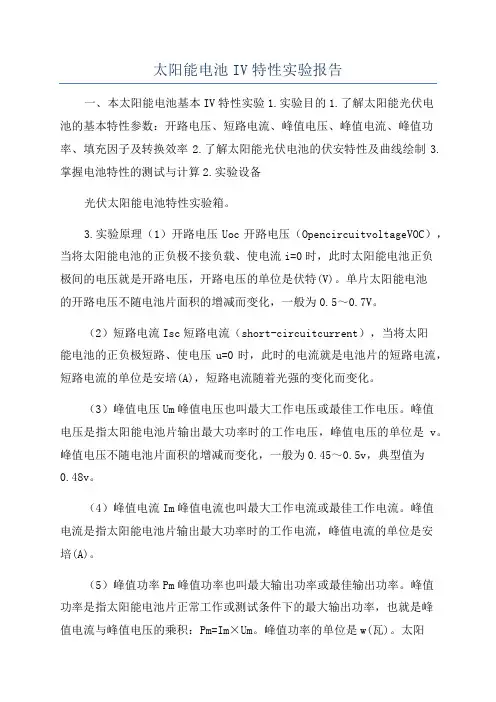 太阳能电池 IV 特性实验报告

一、本太阳能电池基本 IV 特性实验 1.实验目的 1.了解太阳能光伏电池的基本特性参数：开路电压、短路电流、峰值电压、峰值电流、峰值功率、填充因子及转换效率 2.了解太阳能光伏电池的伏安特性及曲线绘制 3.掌握电池特性的测试与计算 2.实验设备

光伏太阳能电池特性实验箱。

3.实验原理（1）开路电压 Uoc 开路电压（OpencircuitvoltageVOC），当将太阳能电池的正负极不接负载、使电流 i=0 时，此时太阳能电池正负极间的电压就是开路电压，开路电压的单位是伏特(V)。单片太阳能电池的开路电压不随电池片面积的增减而变化，一般为 0.5～0.7V。

（2）短路电流 Isc 短路电流（short-circuitcurrent），当将太阳能电池的正负极短路、使电压 u=0 时，此时的电流就是电池片的短路电流，短路电流的单位是安培(A)，短路电流随着光强的变化而变化。

（3）峰值电压 Um 峰值电压也叫最大工作电压或最佳工作电压。峰值电压是指太阳能电池片输出最大功率时的工作电压，峰值电压的单位是 v。峰值电压不随电池片面积的增减而变化，一般为 0.45～0.5v，典型值为 0.48v。

（4）峰值电流 Im 峰值电流也叫最大工作电流或最佳工作电流。峰值电流是指太阳能电池片输出最大功率时的工作电流，峰值电流的单位是安培(A)。

（5）峰值功率 Pm 峰值功率也叫最大输出功率或最佳输出功率。峰值功率是指太阳能电池片正常工作或测试条件下的最大输出功率，也就是峰值电流与峰值电压的乘积：Pm=Im×Um。峰值功率的单位是 w(瓦)。太阳